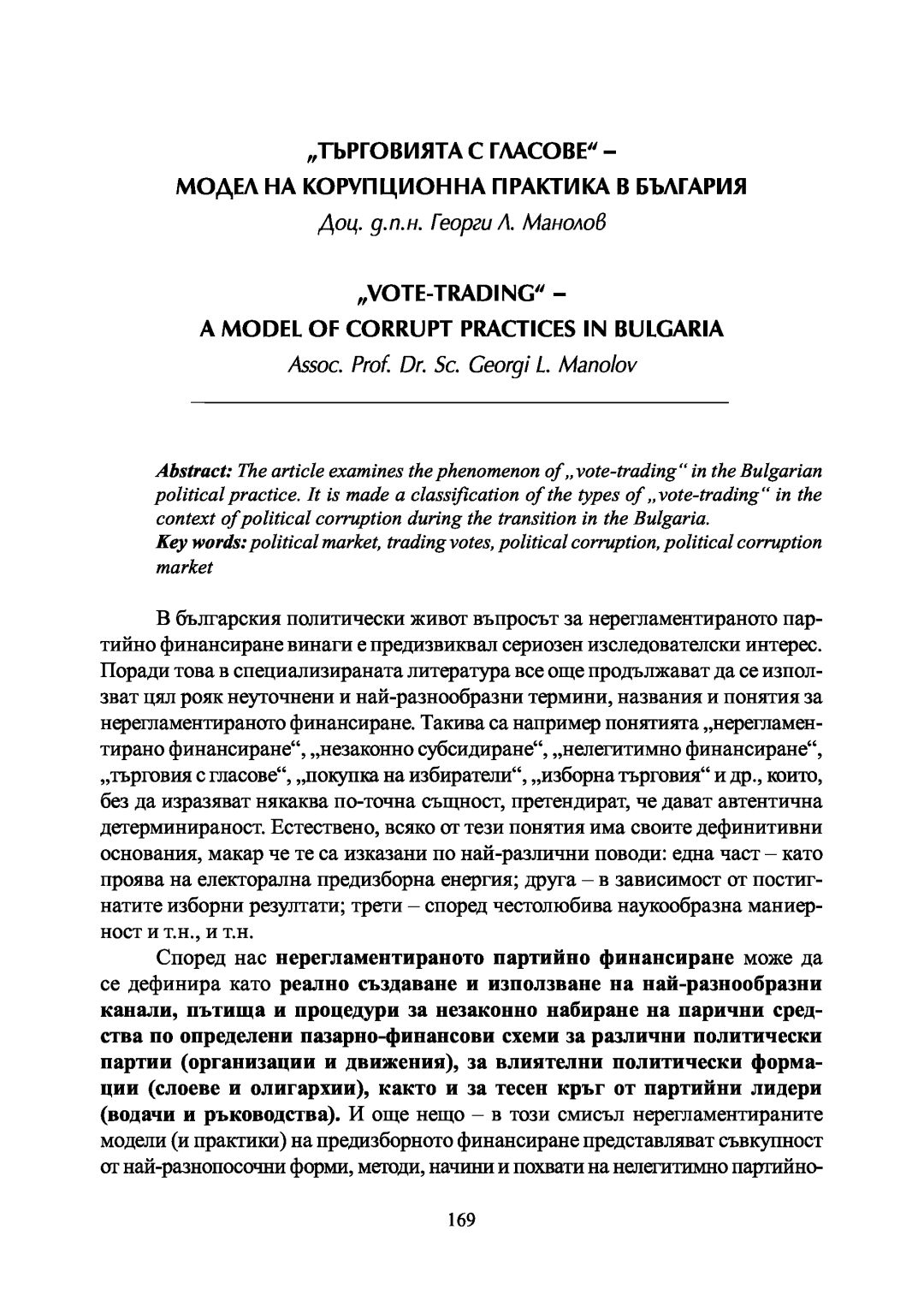 „ТЪРГОВИЯТА С ГЛАСОВЕ“ –
МОДЕЛ НА КОРУПЦИОННА ПРАКТИКА В БЪЛГАРИЯ
Доц. д.п.н. Георги Л. Манолов

„VOTE-TRADING“ –
A MODEL OF CORRUPT PRACTICES IN BULGARIA
Assoc. Prof. Dr. Sc. Georgi L. Manolov

Abstract: The article examines the phenomenon of „vote-trading“ in the Bulgarian political practice. It is made a classification of the types of „vote-trading“ in the context of political corruption during the transition in the Bulgaria.
Key words: political market, trading votes, political corruption, political corruption market

В българския политически живот въпросът за нерегламентираното партийно финансиране винаги е предизвиквал сериозен изследователски интерес. Поради това в специализираната литература все още продължават да се използват цял рояк неуточнени и най-разнообразни термини, названия и понятия за нерегламентираното финансиране. Такива са например понятията „нерегламентирано финансиране“, „незаконно субсидиране“, „нелегитимно финансиране“, „търговия с гласове“, „покупка на избиратели“, „изборна търговия“ и др., които, без да изразяват някаква по-точна същност, претендират, че дават автентична детерминираност. Естествено, всяко от тези понятия има своите дефинитивни основания, макар че те са изказани по най-различни поводи: една част – като проява на електорална предизборна енергия; друга – в зависимост от постигнатите изборни резултати; трети – според честолюбива наукообразна маниерност и т.н., и т.н.

Според нас нерегламентираното партийно финансиране може да се дефинира като реално създаване и използване на най-разнообразни канали, пътища и процедури за незаконно набиране на парични средства по определени пазарно-финансови схеми за различни политически партии (организации и движения), за влиятелни политически формации (слоеве и олигархии), както и за тесен кръг от партийни лидери (водачи и ръководства). И още нещо – в този смисъл нерегламентираните модели (и практики) на предизборното финансиране представляват съвкупност от най-разнопосочни форми, методи, начини и похвати на нелегитимно партийно-

169